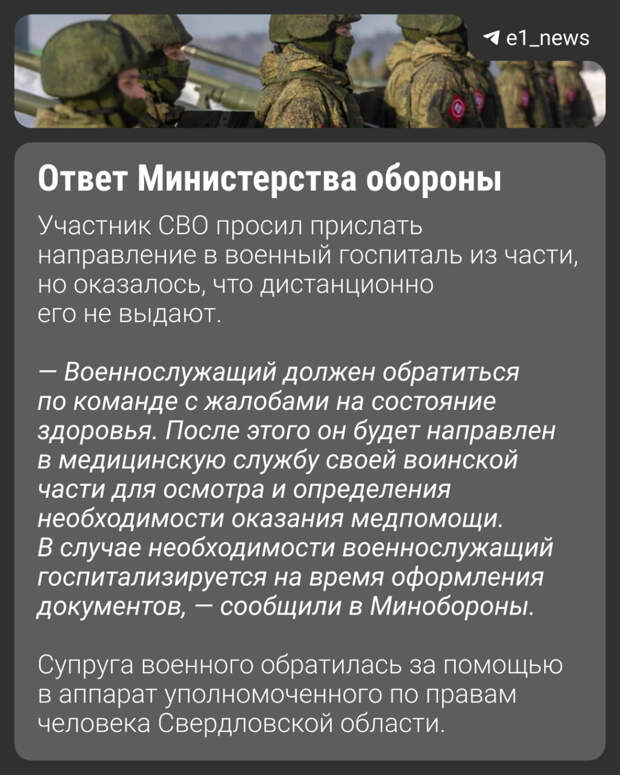 e1_news

Ответ Министерства обороны

Участник СВО просил прислать направление в военный госпиталь из части, но оказалось, что дистанционно его не выдают.

— Военнослужащий должен обратиться по команде с жалобами на состояние здоровья. После этого он будет направлен в медицинскую службу своей воинской части для осмотра и определения необходимости оказания медпомощи. В случае необходимости военнослужащий госпитализируется на время оформления документов, — сообщили в Минобороны.

Супруга военного обратилась за помощью в аппарат уполномоченного по правам человека Свердловской области.